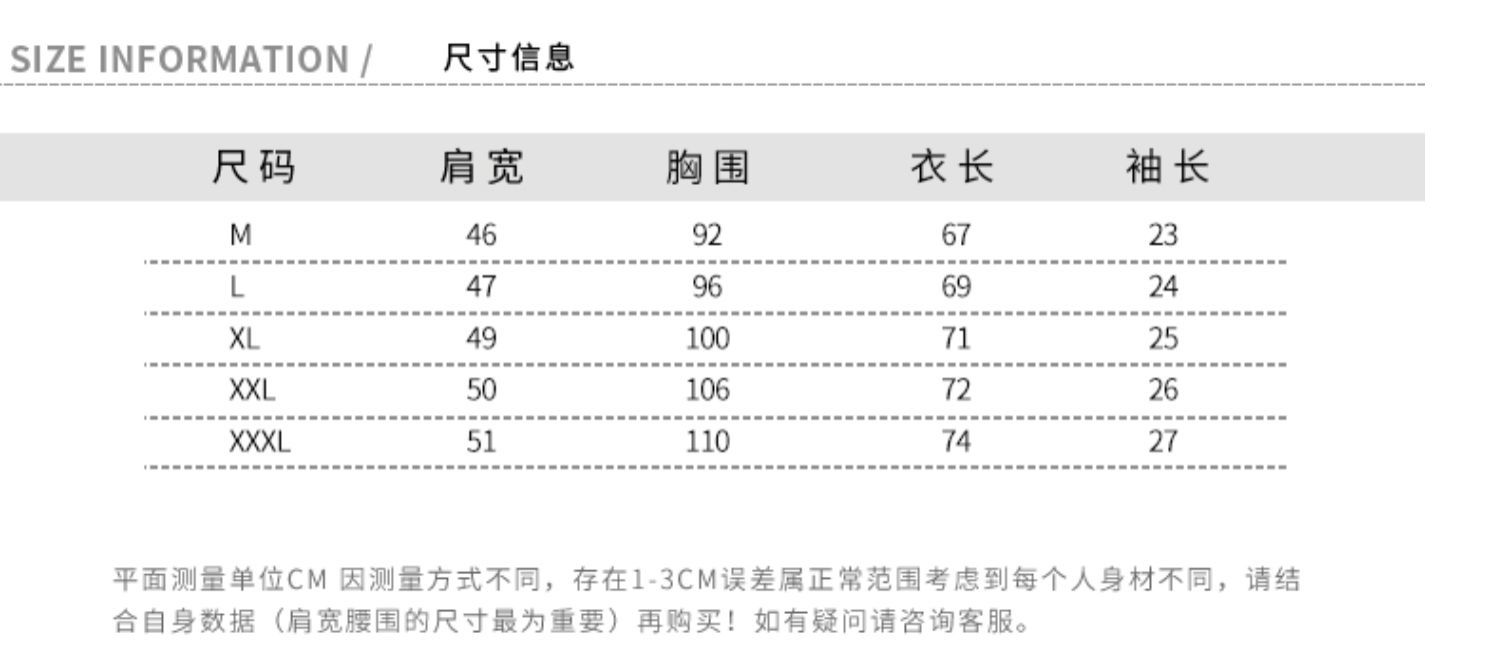 SIZE INFORMATION / 尺寸信息

| 尺码 | 肩宽 | 胸围 | 衣长 | 袖长 |
|---|---|---|---|---|
| M | 46 | 92 | 67 | 23 |
| L | 47 | 96 | 69 | 24 |
| XL | 49 | 100 | 71 | 25 |
| XXL | 50 | 106 | 72 | 26 |
| XXXL | 51 | 110 | 74 | 27 |

平面测量单位CM 因测量方式不同，存在1-3CM误差属正常范围考虑到每个人身材不同，请结合自身数据（肩宽腰围的尺寸最为重要）再购买！如有疑问请咨询客服。